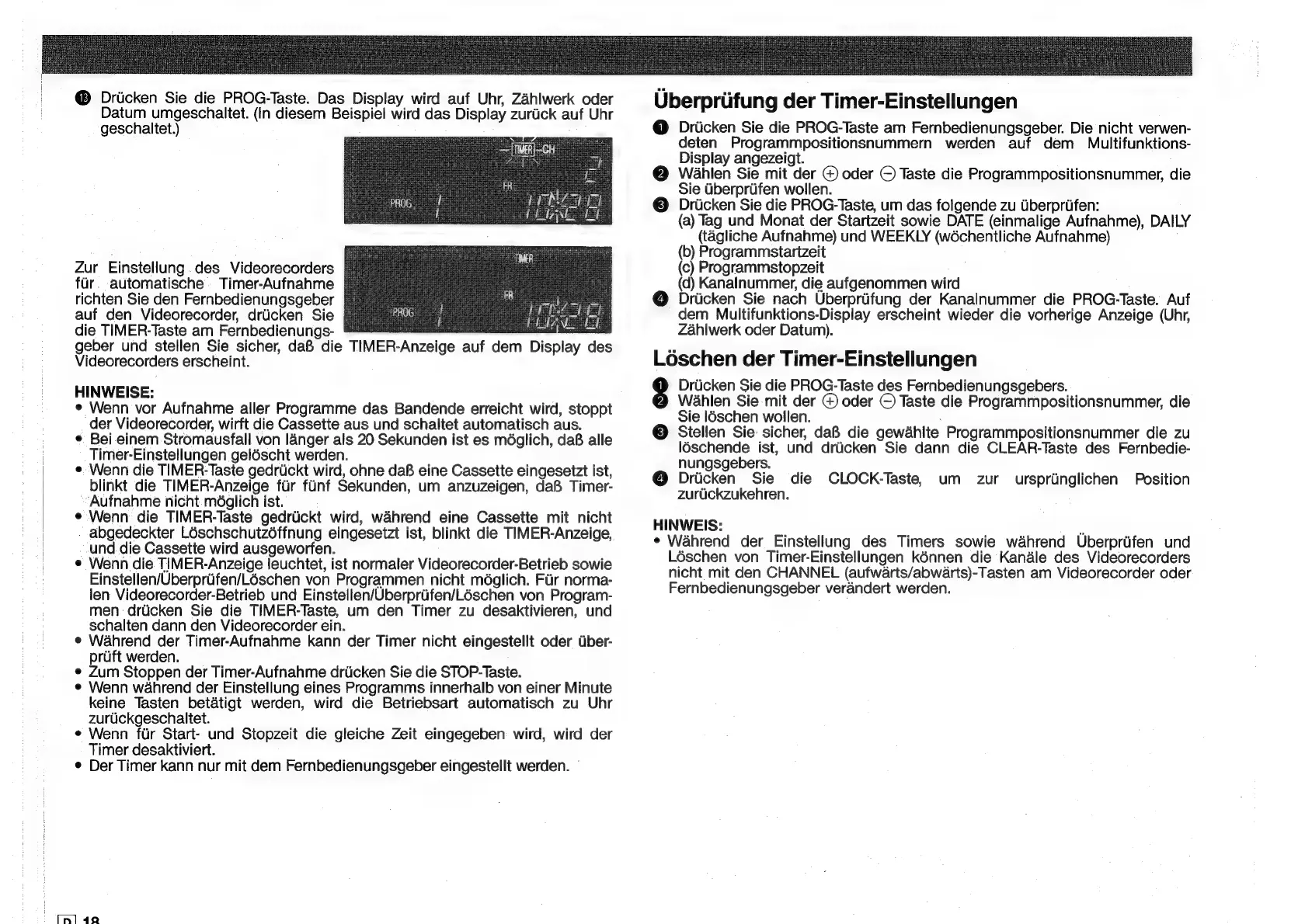 ⓭ Drücken Sie die PROG-Taste. Das Display wird auf Uhr, Zählwerk oder Datum umgeschaltet. (In diesem Beispiel wird das Display zurück auf Uhr geschaltet.)

TIMER CH
2
FR
PROG 1 10:28

TIMER
FR
PROG 1 10:28

Zur Einstellung des Videorecorders für automatische Timer-Aufnahme richten Sie den Fernbedienungsgeber auf den Videorecorder, drücken Sie die TIMER-Taste am Fernbedienungsgeber und stellen Sie sicher, daß die TIMER-Anzeige auf dem Display des Videorecorders erscheint.

HINWEISE:
• Wenn vor Aufnahme aller Programme das Bandende erreicht wird, stoppt der Videorecorder, wirft die Cassette aus und schaltet automatisch aus.
• Bei einem Stromausfall von länger als 20 Sekunden ist es möglich, daß alle Timer-Einstellungen gelöscht werden.
• Wenn die TIMER-Taste gedrückt wird, ohne daß eine Cassette eingesetzt ist, blinkt die TIMER-Anzeige für fünf Sekunden, um anzuzeigen, daß Timer-Aufnahme nicht möglich ist.
• Wenn die TIMER-Taste gedrückt wird, während eine Cassette mit nicht abgedeckter Löschschutzöffnung eingesetzt ist, blinkt die TIMER-Anzeige, und die Cassette wird ausgeworfen.
• Wenn die TIMER-Anzeige leuchtet, ist normaler Videorecorder-Betrieb sowie Einstellen/Überprüfen/Löschen von Programmen nicht möglich. Für normalen Videorecorder-Betrieb und Einstellen/Überprüfen/Löschen von Programmen drücken Sie die TIMER-Taste, um den Timer zu desaktivieren, und schalten dann den Videorecorder ein.
• Während der Timer-Aufnahme kann der Timer nicht eingestellt oder überprüft werden.
• Zum Stoppen der Timer-Aufnahme drücken Sie die STOP-Taste.
• Wenn während der Einstellung eines Programms innerhalb von einer Minute keine Tasten betätigt werden, wird die Betriebsart automatisch zu Uhr zurückgeschaltet.
• Wenn für Start- und Stopzeit die gleiche Zeit eingegeben wird, wird der Timer desaktiviert.
• Der Timer kann nur mit dem Fernbedienungsgeber eingestellt werden.

Überprüfung der Timer-Einstellungen

❶ Drücken Sie die PROG-Taste am Fernbedienungsgeber. Die nicht verwendeten Programmpositionsnummern werden auf dem Multifunktions-Display angezeigt.
❷ Wählen Sie mit der ⊕ oder ⊖ Taste die Programmpositionsnummer, die Sie überprüfen wollen.
❸ Drücken Sie die PROG-Taste, um das folgende zu überprüfen:
(a) Tag und Monat der Startzeit sowie DATE (einmalige Aufnahme), DAILY (tägliche Aufnahme) und WEEKLY (wöchentliche Aufnahme)
(b) Programmstartzeit
(c) Programmstopzeit
(d) Kanalnummer, die aufgenommen wird
❹ Drücken Sie nach Überprüfung der Kanalnummer die PROG-Taste. Auf dem Multifunktions-Display erscheint wieder die vorherige Anzeige (Uhr, Zählwerk oder Datum).

Löschen der Timer-Einstellungen

❶ Drücken Sie die PROG-Taste des Fernbedienungsgebers.
❷ Wählen Sie mit der ⊕ oder ⊖ Taste die Programmpositionsnummer, die Sie löschen wollen.
❸ Stellen Sie sicher, daß die gewählte Programmpositionsnummer die zu löschende ist, und drücken Sie dann die CLEAR-Taste des Fernbedienungsgebers.
❹ Drücken Sie die CLOCK-Taste, um zur ursprünglichen Position zurückzukehren.

HINWEIS:
• Während der Einstellung des Timers sowie während Überprüfen und Löschen von Timer-Einstellungen können die Kanäle des Videorecorders nicht mit den CHANNEL (aufwärts/abwärts)-Tasten am Videorecorder oder Fernbedienungsgeber verändert werden.

D 18